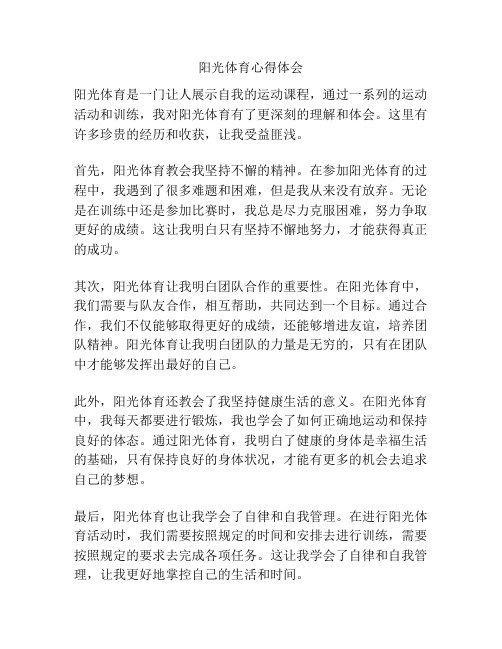 阳光体育心得体会

阳光体育是一门让人展示自我的运动课程，通过一系列的运动活动和训练，我对阳光体育有了更深刻的理解和体会。这里有许多珍贵的经历和收获，让我受益匪浅。

首先，阳光体育教会我坚持不懈的精神。在参加阳光体育的过程中，我遇到了很多难题和困难，但是我从来没有放弃。无论是在训练中还是参加比赛时，我总是尽力克服困难，努力争取更好的成绩。这让我明白只有坚持不懈地努力，才能获得真正的成功。

其次，阳光体育让我明白团队合作的重要性。在阳光体育中，我们需要与队友合作，相互帮助，共同达到一个目标。通过合作，我们不仅能够取得更好的成绩，还能够增进友谊，培养团队精神。阳光体育让我明白团队的力量是无穷的，只有在团队中才能够发挥出最好的自己。

此外，阳光体育还教会了我坚持健康生活的意义。在阳光体育中，我每天都要进行锻炼，我也学会了如何正确地运动和保持良好的体态。通过阳光体育，我明白了健康的身体是幸福生活的基础，只有保持良好的身体状况，才能有更多的机会去追求自己的梦想。

最后，阳光体育也让我学会了自律和自我管理。在进行阳光体育活动时，我们需要按照规定的时间和安排去进行训练，需要按照规定的要求去完成各项任务。这让我学会了自律和自我管理，让我更好地掌控自己的生活和时间。